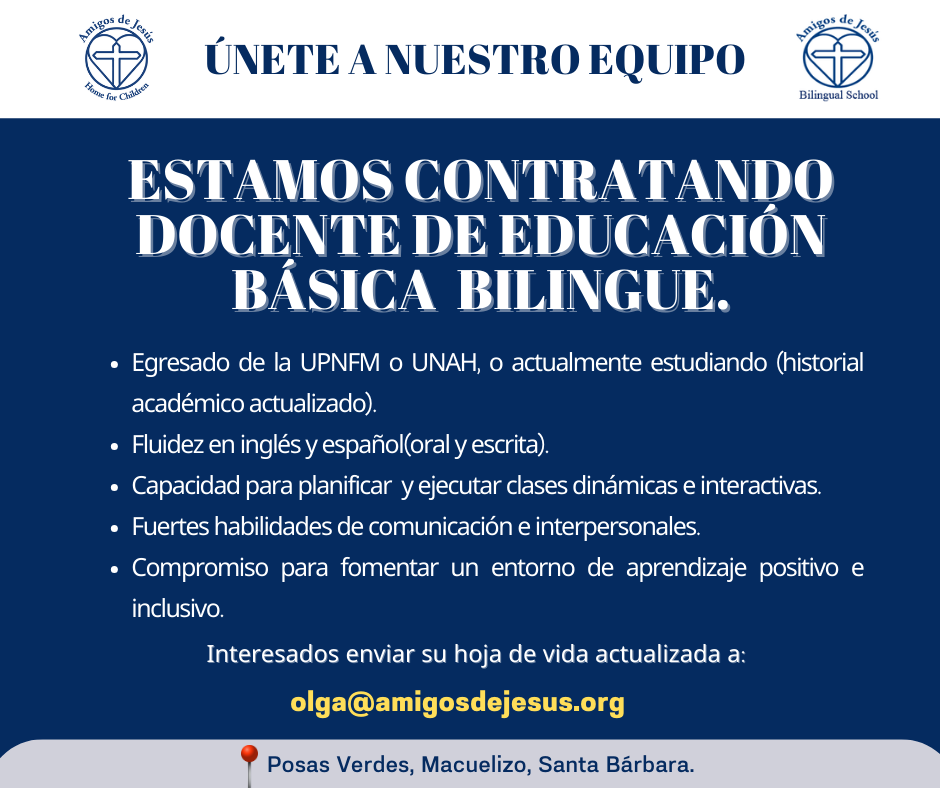 Amigos de Jesús
Home for Children

ÚNETE A NUESTRO EQUIPO

Amigos de Jesús
Bilingual School

ESTAMOS CONTRATANDO DOCENTE DE EDUCACIÓN BÁSICA BILINGUE.

• Egresado de la UPNFM o UNAH, o actualmente estudiando (historial académico actualizado).
• Fluidez en inglés y español(oral y escrita).
• Capacidad para planificar y ejecutar clases dinámicas e interactivas.
• Fuertes habilidades de comunicación e interpersonales.
• Compromiso para fomentar un entorno de aprendizaje positivo e inclusivo.

Interesados enviar su hoja de vida actualizada a:

olga@amigosdejesus.org

Posas Verdes, Macuelizo, Santa Bárbara.